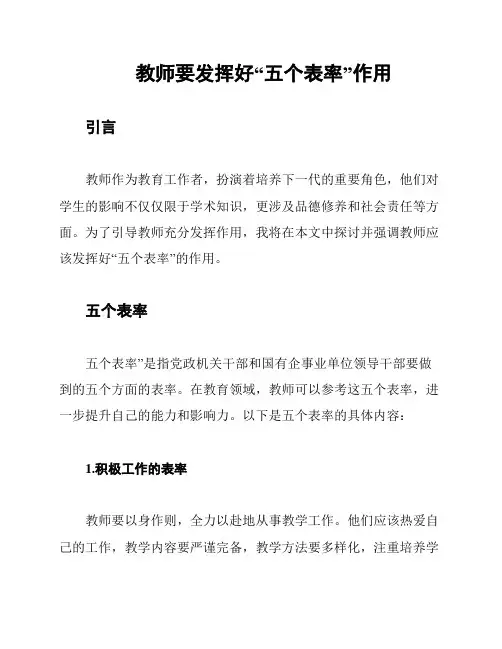 教师要发挥好“五个表率”作用

引言

教师作为教育工作者，扮演着培养下一代的重要角色，他们对学生的影响不仅仅限于学术知识，更涉及品德修养和社会责任等方面。为了引导教师充分发挥作用，我将在本文中探讨并强调教师应该发挥好“五个表率”的作用。

五个表率

五个表率”是指党政机关干部和国有企事业单位领导干部要做到的五个方面的表率。在教育领域，教师可以参考这五个表率，进一步提升自己的能力和影响力。以下是五个表率的具体内容：

1.积极工作的表率

教师要以身作则，全力以赴地从事教学工作。他们应该热爱自己的工作，教学内容要严谨完备，教学方法要多样化，注重培养学